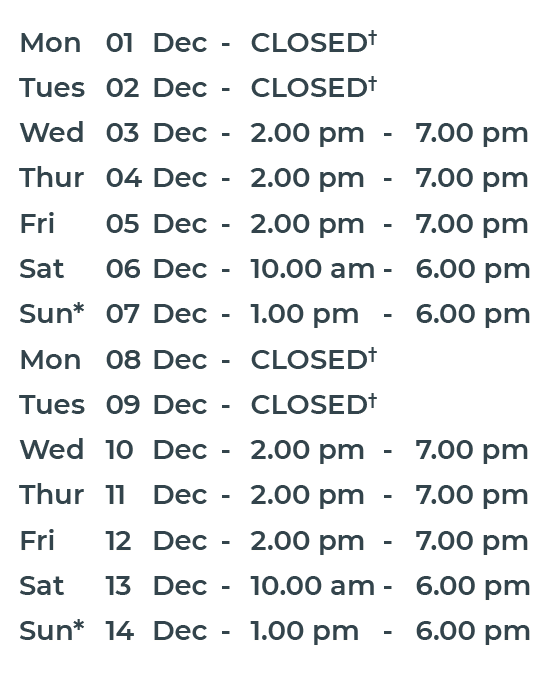 Mon 01 Dec - CLOSED†
Tues 02 Dec - CLOSED†
Wed 03 Dec - 2.00 pm - 7.00 pm
Thur 04 Dec - 2.00 pm - 7.00 pm
Fri 05 Dec - 2.00 pm - 7.00 pm
Sat 06 Dec - 10.00 am - 6.00 pm
Sun* 07 Dec - 1.00 pm - 6.00 pm
Mon 08 Dec - CLOSED†
Tues 09 Dec - CLOSED†
Wed 10 Dec - 2.00 pm - 7.00 pm
Thur 11 Dec - 2.00 pm - 7.00 pm
Fri 12 Dec - 2.00 pm - 7.00 pm
Sat 13 Dec - 10.00 am - 6.00 pm
Sun* 14 Dec - 1.00 pm - 6.00 pm